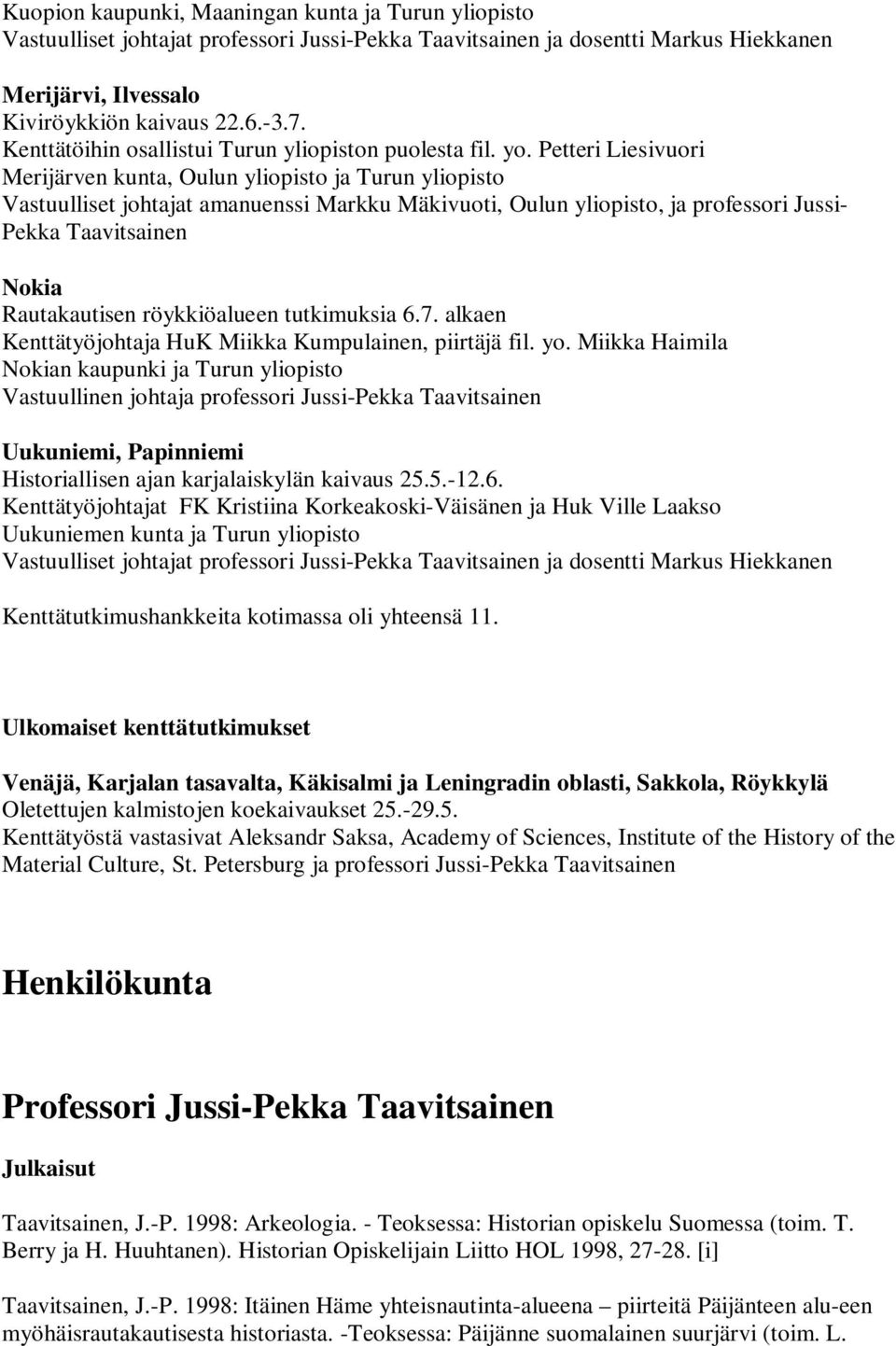 Kuopion kaupunki, Maaningan kunta ja Turun yliopisto
Vastuulliset johtajat professori Jussi-Pekka Taavitsainen ja dosentti Markus Hiekkanen

Merijärvi, Ilvessalo
Kiviröykkiön kaivaus 22.6.-3.7.
Kenttätöihin osallistui Turun yliopiston puolesta fil. yo. Petteri Liesivuori
Merijärven kunta, Oulun yliopisto ja Turun yliopisto
Vastuulliset johtajat amanuenssi Markku Mäkivuoti, Oulun yliopisto, ja professori Jussi-Pekka Taavitsainen

Nokia
Rautakautisen röykkiöalueen tutkimuksia 6.7. alkaen
Kenttätyöjohtaja HuK Miikka Kumpulainen, piirtäjä fil. yo. Miikka Haimila
Nokian kaupunki ja Turun yliopisto
Vastuullinen johtaja professori Jussi-Pekka Taavitsainen

Uukuniemi, Papinniemi
Historiallisen ajan karjalaiskylän kaivaus 25.5.-12.6.
Kenttätyöjohtajat FK Kristiina Korkeakoski-Väisänen ja Huk Ville Laakso
Uukuniemen kunta ja Turun yliopisto
Vastuulliset johtajat professori Jussi-Pekka Taavitsainen ja dosentti Markus Hiekkanen

Kenttätutkimushankkeita kotimassa oli yhteensä 11.

Ulkomaiset kenttätutkimukset

Venäjä, Karjalan tasavalta, Käkisalmi ja Leningradin oblasti, Sakkola, Röykkylä
Oletettujen kalmistojen koekaivaukset 25.-29.5.
Kenttätyöstä vastasivat Aleksandr Saksa, Academy of Sciences, Institute of the History of the Material Culture, St. Petersburg ja professori Jussi-Pekka Taavitsainen

Henkilökunta

Professori Jussi-Pekka Taavitsainen

Julkaisut

Taavitsainen, J.-P. 1998: Arkeologia. - Teoksessa: Historian opiskelu Suomessa (toim. T. Berry ja H. Huuhtanen). Historian Opiskelijain Liitto HOL 1998, 27-28. [i]

Taavitsainen, J.-P. 1998: Itäinen Häme yhteisnautinta-alueena – piirteitä Päijänteen alu-een myöhäisrautakautisesta historiasta. -Teoksessa: Päijänne suomalainen suurjärvi (toim. L.